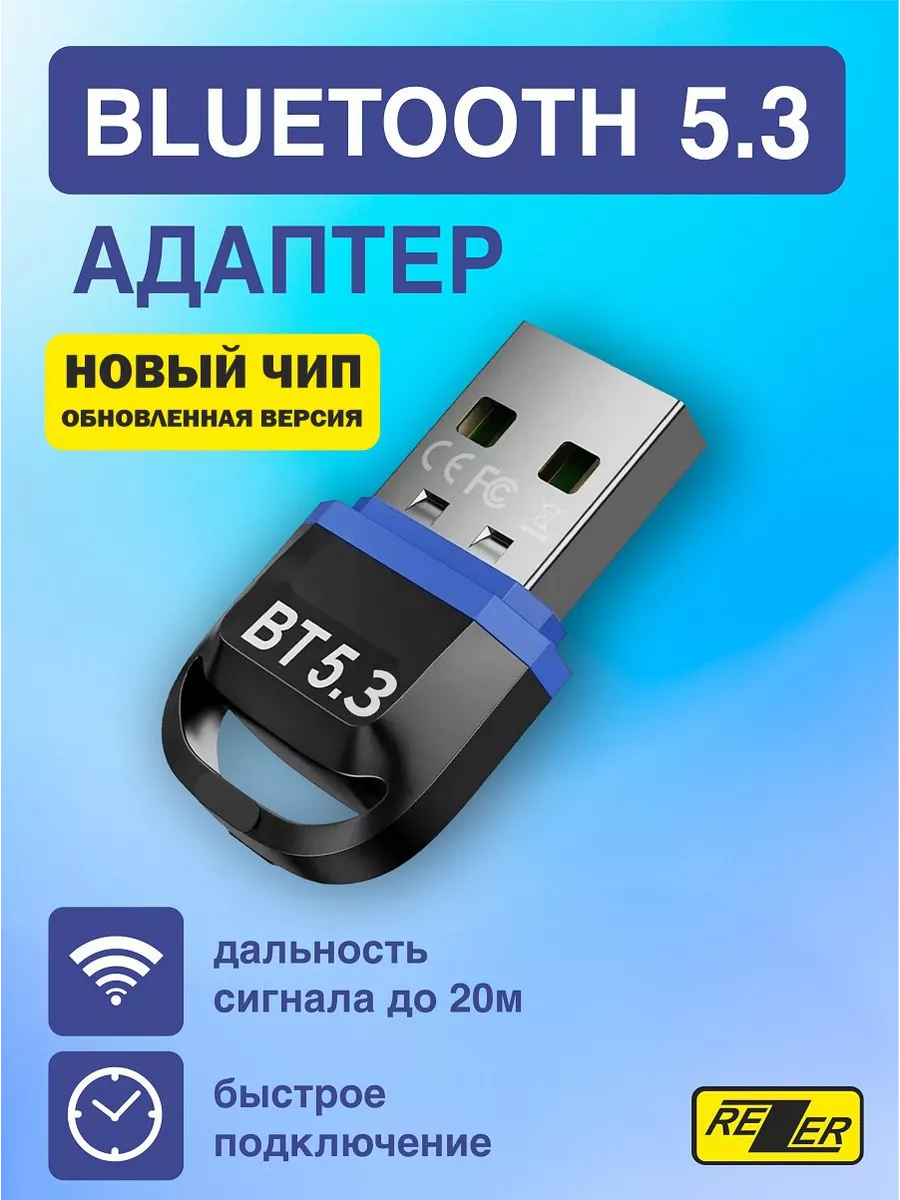 BLUETOOTH 5.3

АДАПТЕР

НОВЫЙ ЧИП
ОБНОВЛЕННАЯ ВЕРСИЯ

CE FC

BT 5.3

дальность сигнала до 20м

быстрое подключение

REZER